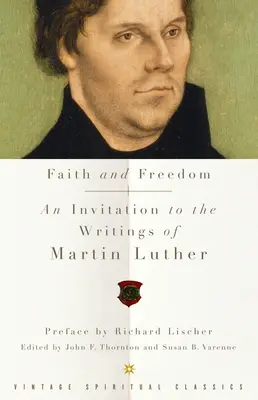 Faith and Freedom

An Invitation to the Writings of Martin Luther

Preface by Richard Lischer

Edited by John F. Thornton and Susan B. Varenne

VINTAGE SPIRITUAL CLASSICS